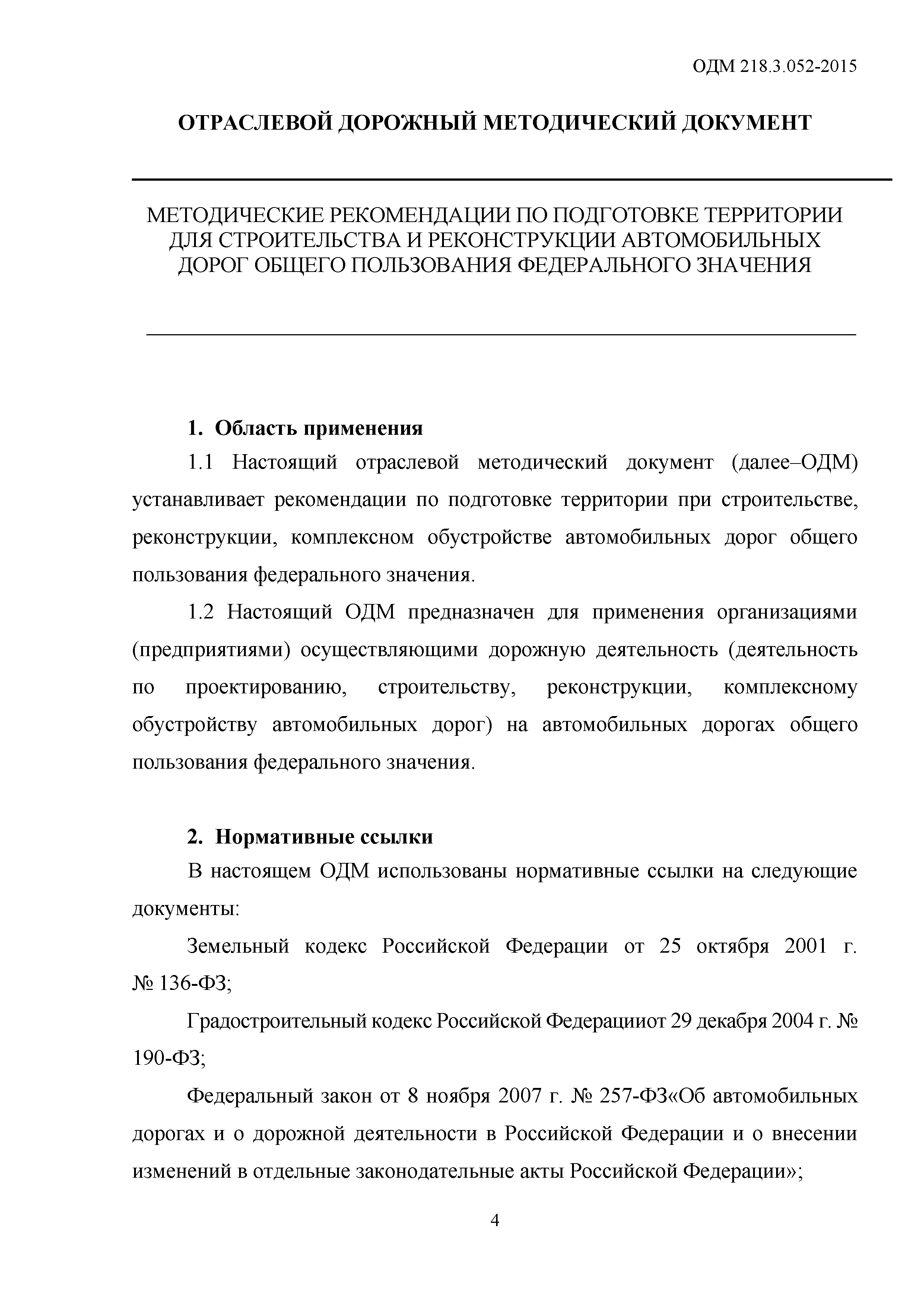 ОДМ 218.3.052-2015

ОТРАСЛЕВОЙ ДОРОЖНЫЙ МЕТОДИЧЕСКИЙ ДОКУМЕНТ

МЕТОДИЧЕСКИЕ РЕКОМЕНДАЦИИ ПО ПОДГОТОВКЕ ТЕРРИТОРИИ ДЛЯ СТРОИТЕЛЬСТВА И РЕКОНСТРУКЦИИ АВТОМОБИЛЬНЫХ ДОРОГ ОБЩЕГО ПОЛЬЗОВАНИЯ ФЕДЕРАЛЬНОГО ЗНАЧЕНИЯ

1. Область применения

1.1 Настоящий отраслевой методический документ (далее–ОДМ) устанавливает рекомендации по подготовке территории при строительстве, реконструкции, комплексном обустройстве автомобильных дорог общего пользования федерального значения.

1.2 Настоящий ОДМ предназначен для применения организациями (предприятиями) осуществляющими дорожную деятельность (деятельность по проектированию, строительству, реконструкции, комплексному обустройству автомобильных дорог) на автомобильных дорогах общего пользования федерального значения.

2. Нормативные ссылки

В настоящем ОДМ использованы нормативные ссылки на следующие документы:

Земельный кодекс Российской Федерации от 25 октября 2001 г. № 136-ФЗ;

Градостроительный кодекс Российской Федерацииот 29 декабря 2004 г. № 190-ФЗ;

Федеральный закон от 8 ноября 2007 г. № 257-ФЗ«Об автомобильных дорогах и о дорожной деятельности в Российской Федерации и о внесении изменений в отдельные законодательные акты Российской Федерации»;

4